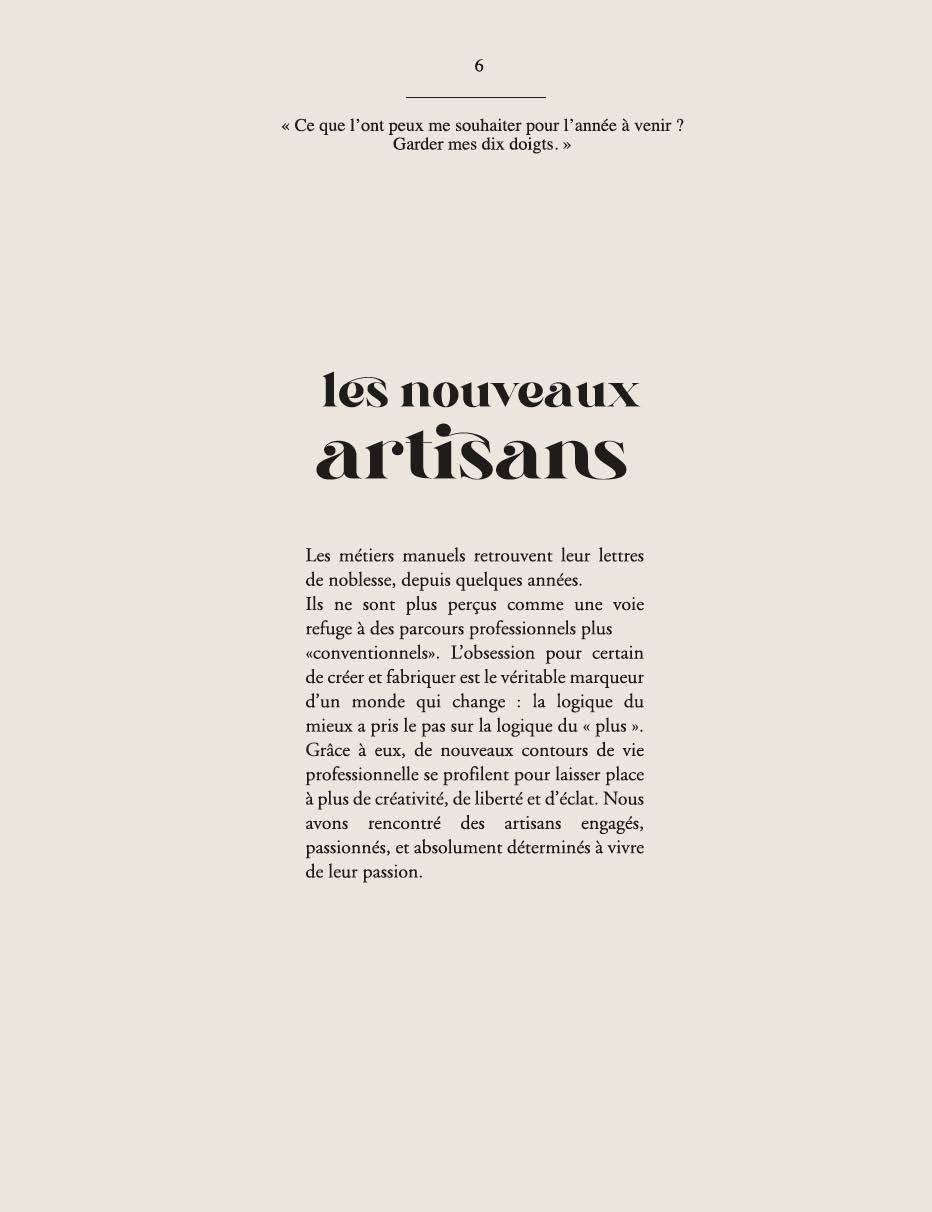 6

« Ce que l'ont peux me souhaiter pour l'année à venir ? Garder mes dix doigts. »

les nouveaux artisans

Les métiers manuels retrouvent leur lettres de noblesse, depuis quelques années.
Ils ne sont plus perçus comme une voie refuge à des parcours professionnels plus «conventionnels». L'obsession pour certain de créer et fabriquer est le véritable marqueur d'un monde qui change : la logique du mieux a pris le pas sur la logique du « plus ». Grâce à eux, de nouveaux contours de vie professionnelle se profilent pour laisser place à plus de créativité, de liberté et d'éclat. Nous avons rencontré des artisans engagés, passionnés, et absolument déterminés à vivre de leur passion.